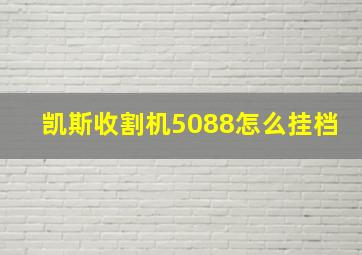 凯斯收割机5088怎么挂档